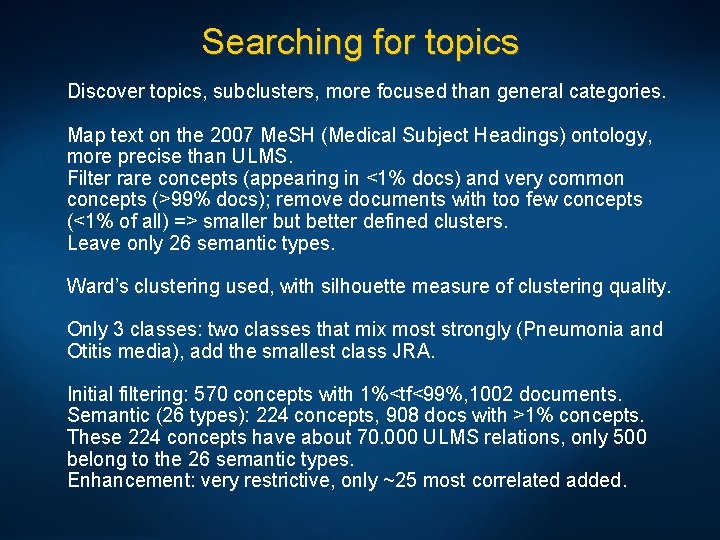 Searching for topics

Discover topics, subclusters, more focused than general categories.

Map text on the 2007 MeSH (Medical Subject Headings) ontology, more precise than ULMS.
Filter rare concepts (appearing in <1% docs) and very common concepts (>99% docs); remove documents with too few concepts (<1% of all) => smaller but better defined clusters.
Leave only 26 semantic types.

Ward's clustering used, with silhouette measure of clustering quality.

Only 3 classes: two classes that mix most strongly (Pneumonia and Otitis media), add the smallest class JRA.

Initial filtering: 570 concepts with 1%<tf<99%,1002 documents.
Semantic (26 types): 224 concepts, 908 docs with >1% concepts.
These 224 concepts have about 70.000 ULMS relations, only 500 belong to the 26 semantic types.
Enhancement: very restrictive, only ~25 most correlated added.